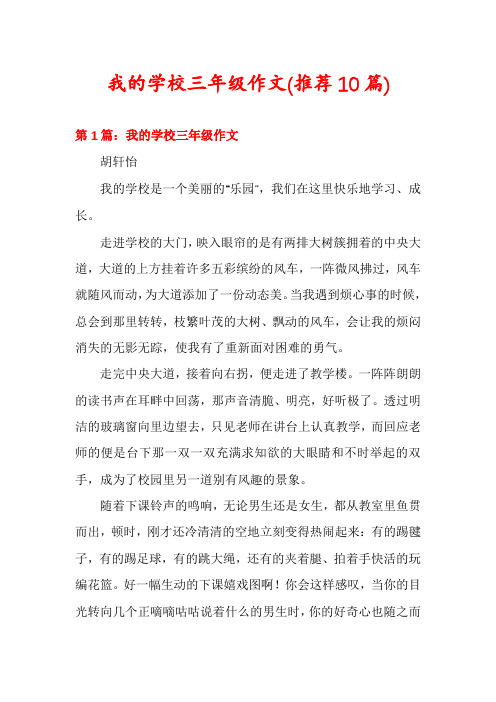 我的学校三年级作文(推荐10篇)

第1篇：我的学校三年级作文

胡轩怡

我的学校是一个美丽的"乐园"，我们在这里快乐地学习、成长。

走进学校的大门，映入眼帘的是有两排大树簇拥着的中央大道，大道的上方挂着许多五彩缤纷的风车，一阵微风拂过，风车就随风而动，为大道添加了一份动态美。当我遇到烦心事的时候，总会到那里转转，枝繁叶茂的大树、飘动的风车，会让我的烦闷消失的无影无踪，使我有了重新面对困难的勇气。

走完中央大道，接着向右拐，便走进了教学楼。一阵阵朗朗的读书声在耳畔中回荡，那声音清脆、明亮，好听极了。透过明洁的玻璃窗向里边望去，只见老师在讲台上认真教学，而回应老师的便是台下那一双一双充满求知欲的大眼睛和不时举起的双手，成为了校园里另一道别有风趣的景象。

随着下课铃声的鸣响，无论男生还是女生，都从教室里鱼贯而出，顿时，刚才还冷清清的空地立刻变得热闹起来：有的踢毽子，有的踢足球，有的跳大绳，还有的夹着腿、拍着手快活的玩编花篮。好一幅生动的下课嬉戏图啊！你会这样感叹，当你的目光转向几个正嘀嘀咕咕说着什么的男生时，你的好奇心也随之而